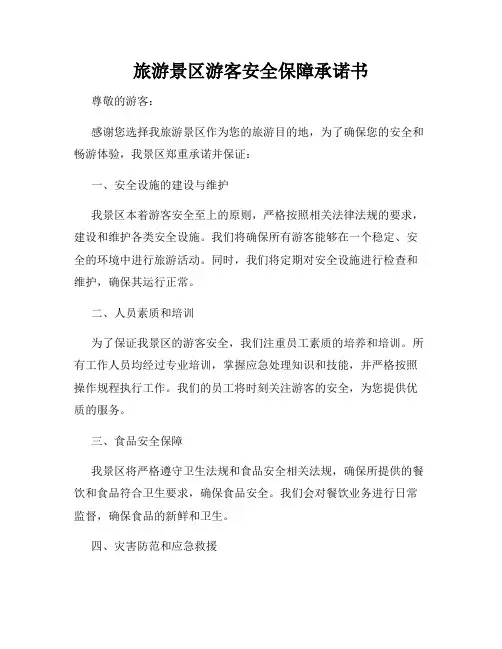 旅游景区游客安全保障承诺书

尊敬的游客：

感谢您选择我旅游景区作为您的旅游目的地，为了确保您的安全和畅游体验，我景区郑重承诺并保证：

一、安全设施的建设与维护

我景区本着游客安全至上的原则，严格按照相关法律法规的要求，建设和维护各类安全设施。我们将确保所有游客能够在一个稳定、安全的环境中进行旅游活动。同时，我们将定期对安全设施进行检查和维护，确保其运行正常。

二、人员素质和培训

为了保证我景区的游客安全，我们注重员工素质的培养和培训。所有工作人员均经过专业培训，掌握应急处理知识和技能，并严格按照操作规程执行工作。我们的员工将时刻关注游客的安全，为您提供优质的服务。

三、食品安全保障

我景区将严格遵守卫生法规和食品安全相关法规，确保所提供的餐饮和食品符合卫生要求，确保食品安全。我们会对餐饮业务进行日常监督，确保食品的新鲜和卫生。

四、灾害防范和应急救援